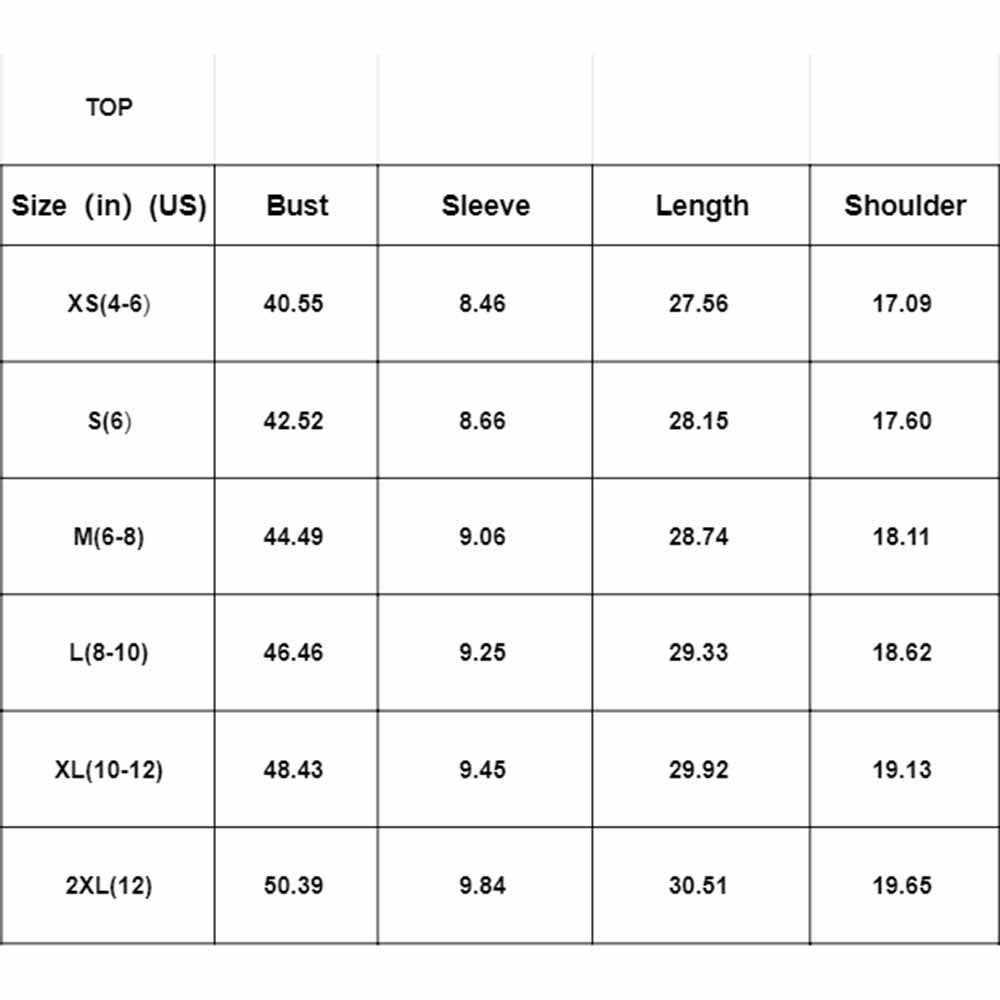 | TOP | | | | |
|---|---|---|---|---|
| Size (in) (US) | Bust | Sleeve | Length | Shoulder |
| XS(4-6) | 40.55 | 8.46 | 27.56 | 17.09 |
| S(6) | 42.52 | 8.66 | 28.15 | 17.60 |
| M(6-8) | 44.49 | 9.06 | 28.74 | 18.11 |
| L(8-10) | 46.46 | 9.25 | 29.33 | 18.62 |
| XL(10-12) | 48.43 | 9.45 | 29.92 | 19.13 |
| 2XL(12) | 50.39 | 9.84 | 30.51 | 19.65 |